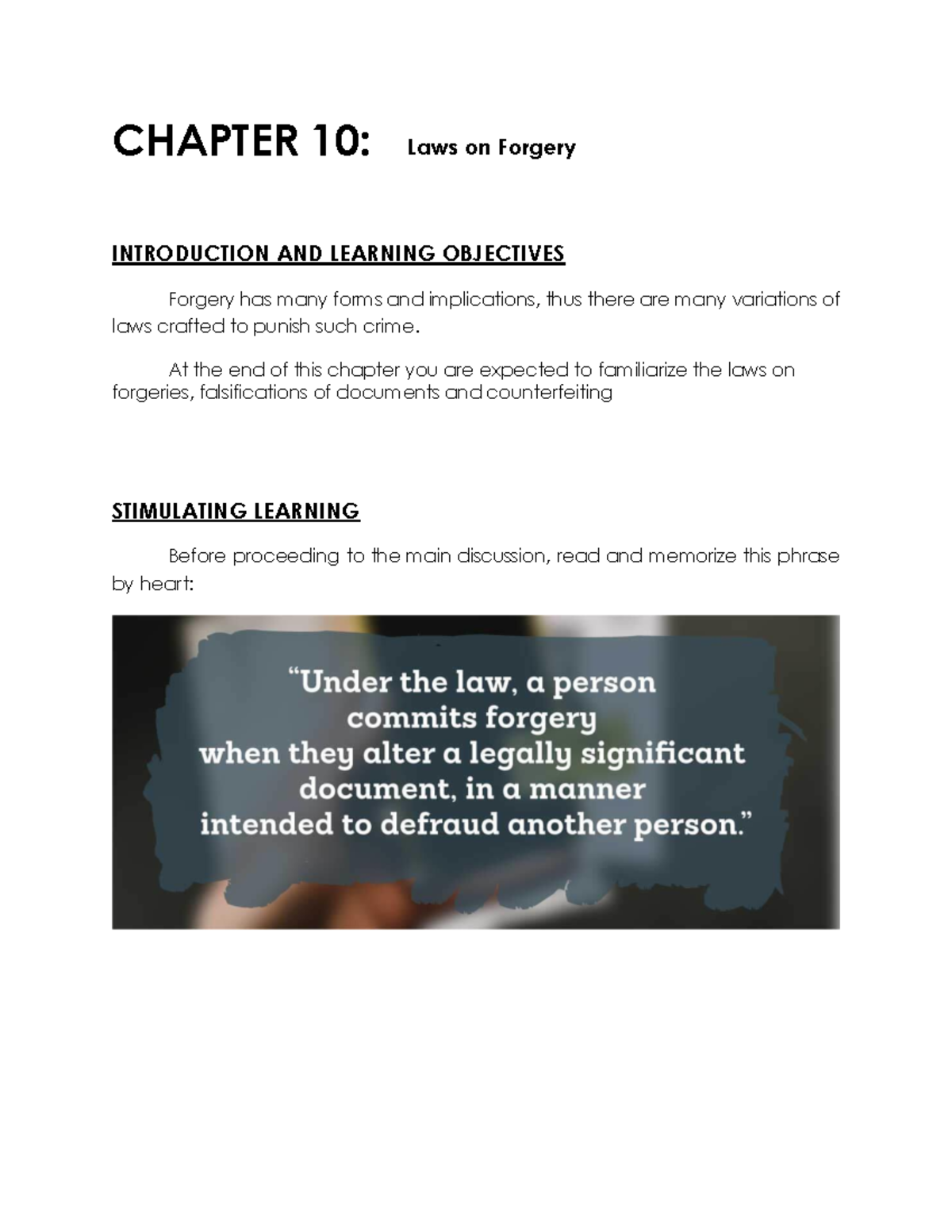 CHAPTER 10: Laws on Forgery

INTRODUCTION AND LEARNING OBJECTIVES

Forgery has many forms and implications, thus there are many variations of laws crafted to punish such crime.

At the end of this chapter you are expected to familiarize the laws on forgeries, falsifications of documents and counterfeiting

STIMULATING LEARNING

Before proceeding to the main discussion, read and memorize this phrase by heart:

"Under the law, a person
commits forgery
when they alter a legally significant
document, in a manner
intended to defraud another person."